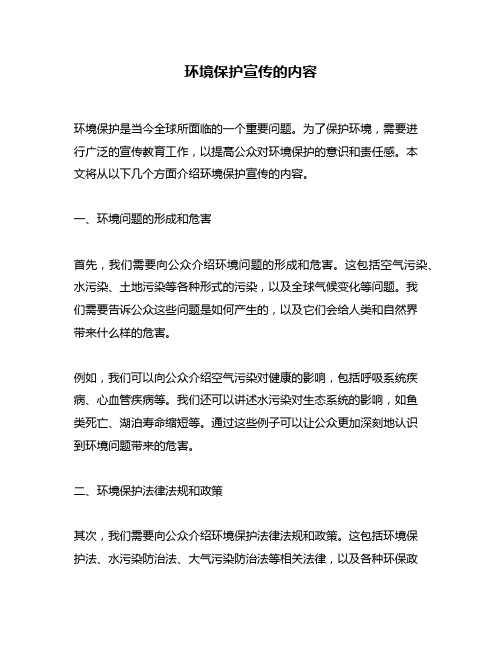 环境保护宣传的内容

环境保护是当今全球所面临的一个重要问题。为了保护环境，需要进行广泛的宣传教育工作，以提高公众对环境保护的意识和责任感。本文将从以下几个方面介绍环境保护宣传的内容。

一、环境问题的形成和危害

首先，我们需要向公众介绍环境问题的形成和危害。这包括空气污染、水污染、土地污染等各种形式的污染，以及全球气候变化等问题。我们需要告诉公众这些问题是如何产生的，以及它们会给人类和自然界带来什么样的危害。

例如，我们可以向公众介绍空气污染对健康的影响，包括呼吸系统疾病、心血管疾病等。我们还可以讲述水污染对生态系统的影响，如鱼类死亡、湖泊寿命缩短等。通过这些例子可以让公众更加深刻地认识到环境问题带来的危害。

二、环境保护法律法规和政策

其次，我们需要向公众介绍环境保护法律法规和政策。这包括环境保护法、水污染防治法、大气污染防治法等相关法律，以及各种环保政